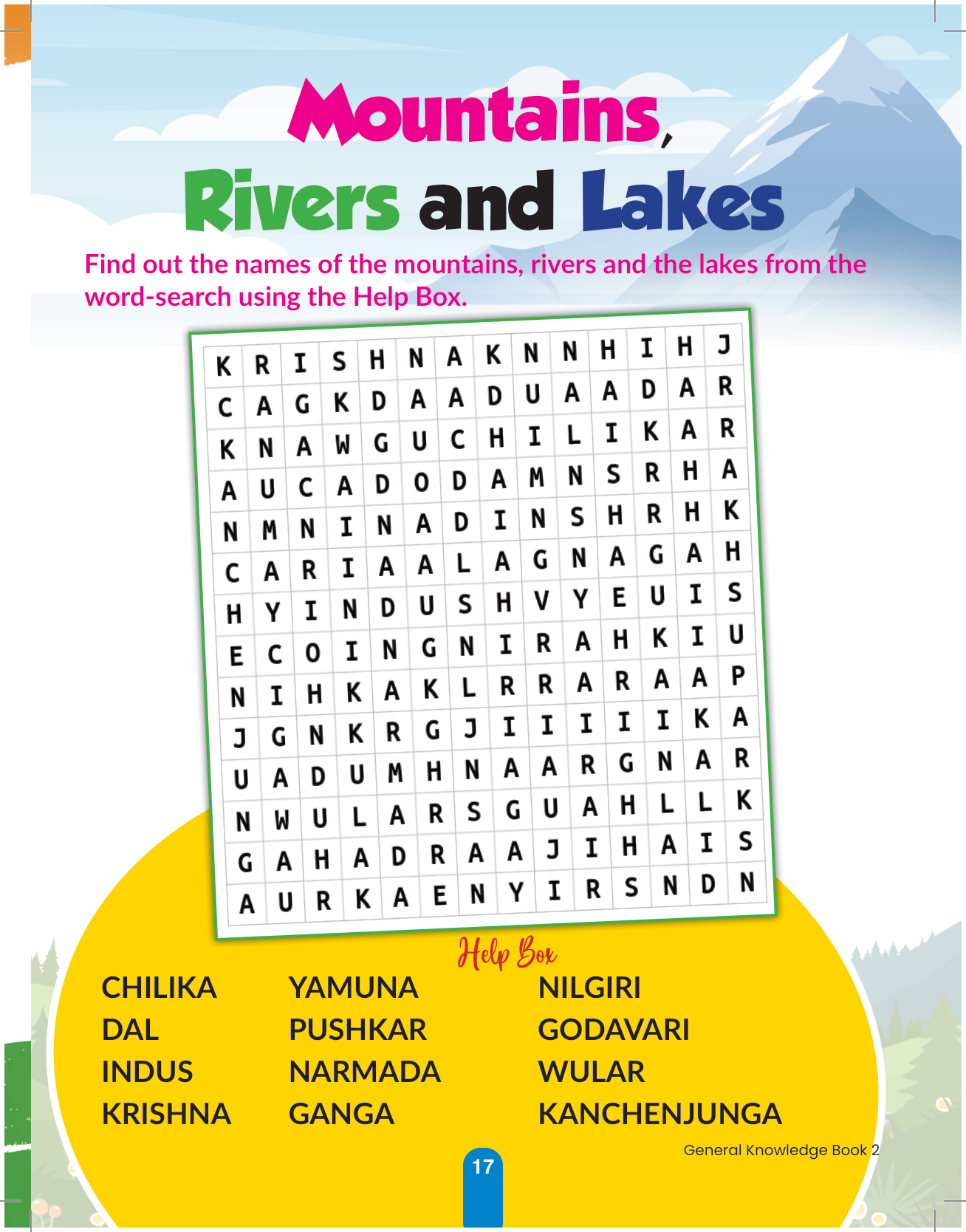 Mountains,
Rivers and Lakes

Find out the names of the mountains, rivers and the lakes from the word-search using the Help Box.

| K | R | I | S | H | N | A | K | N | N | H | I | H | J |
|---|---|---|---|---|---|---|---|---|---|---|---|---|---|
| C | A | G | K | D | A | A | D | U | A | A | D | A | R |
| K | N | A | W | G | U | C | H | I | L | I | K | A | R |
| A | U | C | A | D | O | D | A | M | N | S | R | H | A |
| N | M | N | I | N | A | D | I | N | S | H | R | H | K |
| C | A | R | I | A | A | L | A | G | N | A | G | A | H |
| H | Y | I | N | D | U | S | H | V | Y | E | U | I | S |
| E | C | O | I | N | G | N | I | R | A | H | K | I | U |
| N | I | H | K | A | K | L | R | R | A | R | A | A | P |
| J | G | N | K | R | G | J | I | I | I | I | I | K | A |
| U | A | D | U | M | H | N | A | A | R | G | N | A | R |
| N | W | U | L | A | R | S | G | U | A | H | L | L | K |
| G | A | H | A | D | R | A | A | J | I | H | A | I | S |
| A | U | R | K | A | E | N | Y | I | R | S | N | D | N |

Help Box

CHILIKA
DAL
INDUS
KRISHNA

YAMUNA
PUSHKAR
NARMADA
GANGA

NILGIRI
GODAVARI
WULAR
KANCHENJUNGA

General Knowledge Book 2

17